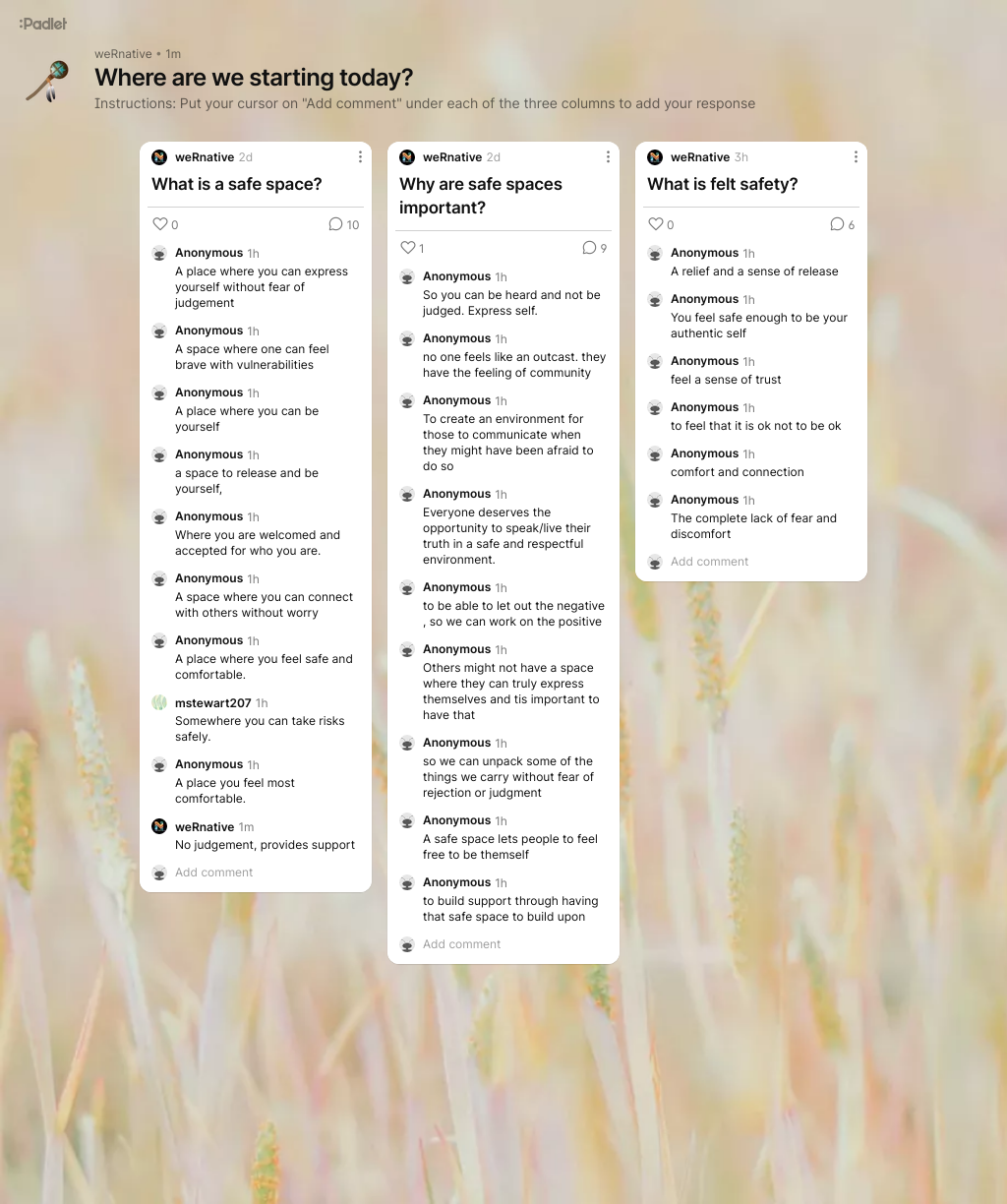 :Padlet

weRnative • 1m

Where are we starting today?

Instructions: Put your cursor on "Add comment" under each of the three columns to add your response

weRnative 2d

What is a safe space?

0 10

Anonymous 1h
A place where you can express yourself without fear of judgement

Anonymous 1h
A space where one can feel brave with vulnerabilities

Anonymous 1h
A place where you can be yourself

Anonymous 1h
a space to release and be yourself,

Anonymous 1h
Where you are welcomed and accepted for who you are.

Anonymous 1h
A space where you can connect with others without worry

Anonymous 1h
A place where you feel safe and comfortable.

mstewart207 1h
Somewhere you can take risks safely.

Anonymous 1h
A place you feel most comfortable.

weRnative 1m
No judgement, provides support

Add comment

weRnative 2d

Why are safe spaces important?

1 9

Anonymous 1h
So you can be heard and not be judged. Express self.

Anonymous 1h
no one feels like an outcast. they have the feeling of community

Anonymous 1h
To create an environment for those to communicate when they might have been afraid to do so

Anonymous 1h
Everyone deserves the opportunity to speak/live their truth in a safe and respectful environment.

Anonymous 1h
to be able to let out the negative , so we can work on the positive

Anonymous 1h
Others might not have a space where they can truly express themselves and tis important to have that

Anonymous 1h
so we can unpack some of the things we carry without fear of rejection or judgment

Anonymous 1h
A safe space lets people to feel free to be themself

Anonymous 1h
to build support through having that safe space to build upon

Add comment

weRnative 3h

What is felt safety?

0 6

Anonymous 1h
A relief and a sense of release

Anonymous 1h
You feel safe enough to be your authentic self

Anonymous 1h
feel a sense of trust

Anonymous 1h
to feel that it is ok not to be ok

Anonymous 1h
comfort and connection

Anonymous 1h
The complete lack of fear and discomfort

Add comment